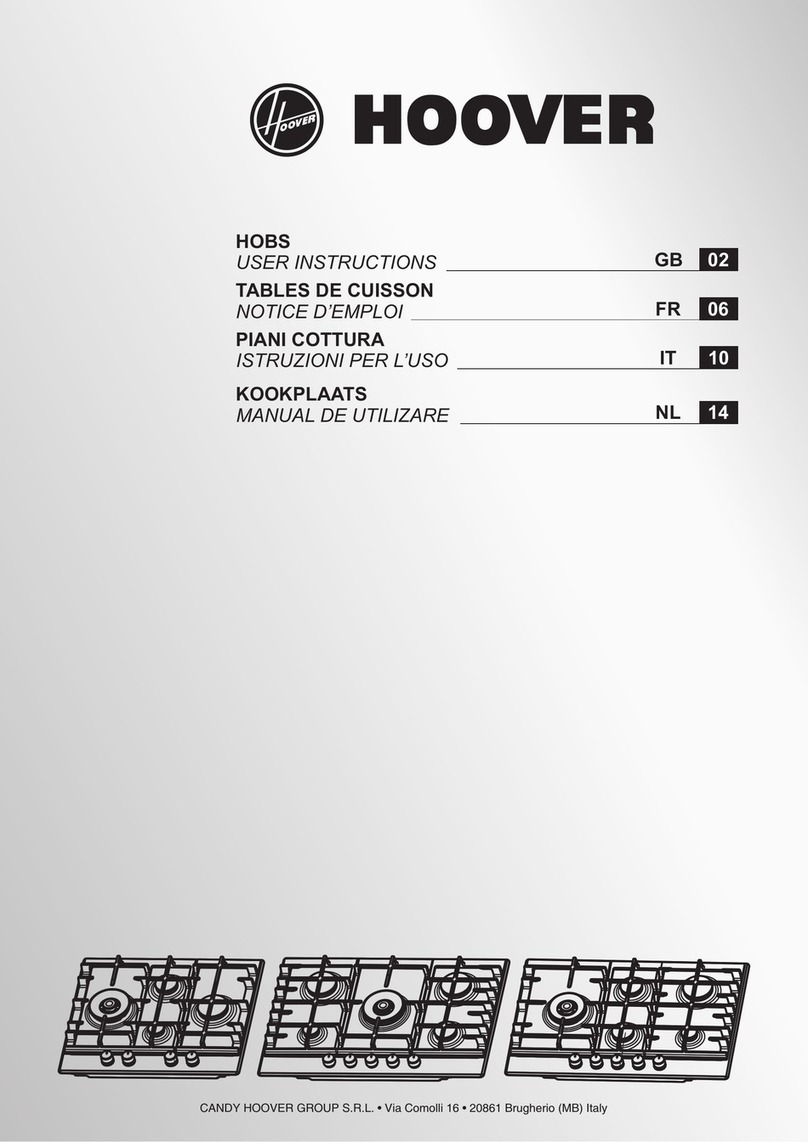 HOOVER

HOOVER

HOBS
USER INSTRUCTIONS GB 02

TABLES DE CUISSON
NOTICE D'EMPLOI FR 06

PIANI COTTURA
ISTRUZIONI PER L'USO IT 10

KOOKPLAATS
MANUAL DE UTILIZARE NL 14

CANDY HOOVER GROUP S.R.L. • Via Comolli 16 • 20861 Brugherio (MB) Italy